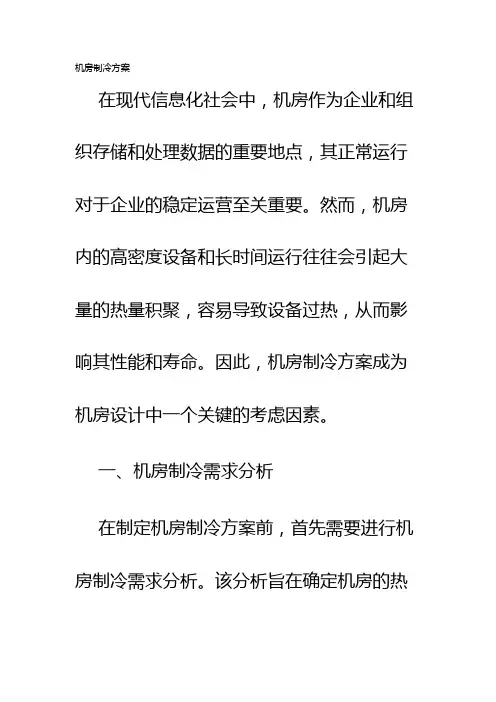 机房制冷方案

在现代信息化社会中，机房作为企业和组织存储和处理数据的重要地点，其正常运行对于企业的稳定运营至关重要。然而，机房内的高密度设备和长时间运行往往会引起大量的热量积聚，容易导致设备过热，从而影响其性能和寿命。因此，机房制冷方案成为机房设计中一个关键的考虑因素。

一、机房制冷需求分析

在制定机房制冷方案前，首先需要进行机房制冷需求分析。该分析旨在确定机房的热